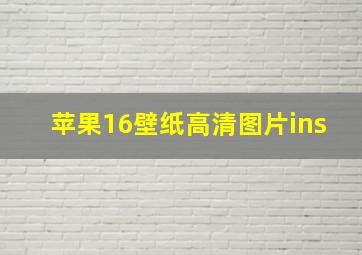 苹果16壁纸高清图片ins